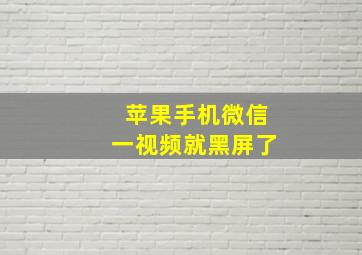 苹果手机微信
一视频就黑屏了